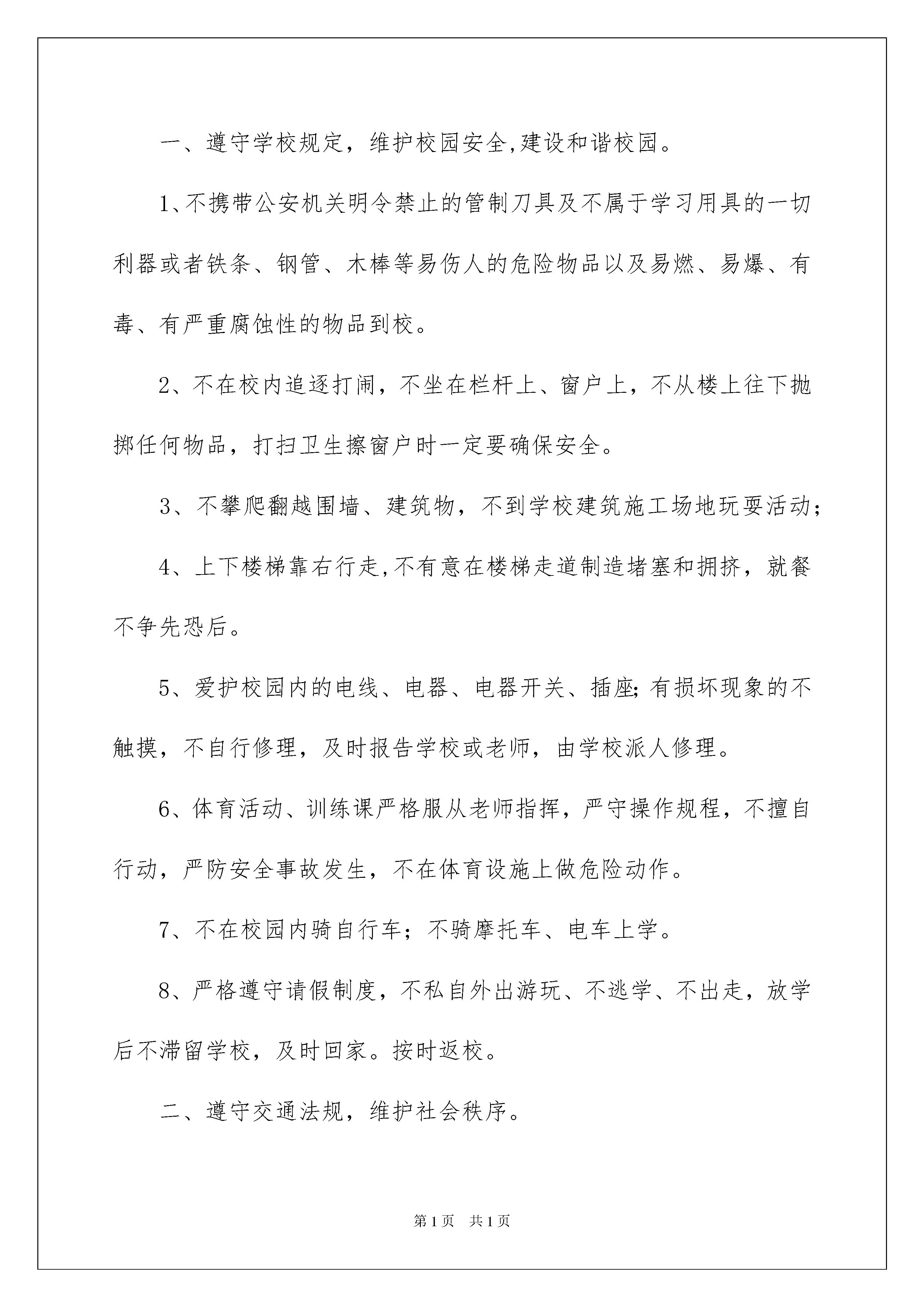 一、遵守学校规定，维护校园安全,建设和谐校园。

1、不携带公安机关明令禁止的管制刀具及不属于学习用具的一切利器或者铁条、钢管、木棒等易伤人的危险物品以及易燃、易爆、有毒、有严重腐蚀性的物品到校。

2、不在校内追逐打闹，不坐在栏杆上、窗户上，不从楼上往下抛掷任何物品，打扫卫生擦窗户时一定要确保安全。

3、不攀爬翻越围墙、建筑物，不到学校建筑施工场地玩耍活动;

4、上下楼梯靠右行走,不有意在楼梯走道制造堵塞和拥挤，就餐不争先恐后。

5、爱护校园内的电线、电器、电器开关、插座;有损坏现象的不触摸，不自行修理，及时报告学校或老师，由学校派人修理。

6、体育活动、训练课严格服从老师指挥，严守操作规程，不擅自行动，严防安全事故发生，不在体育设施上做危险动作。

7、不在校园内骑自行车；不骑摩托车、电车上学。

8、严格遵守请假制度，不私自外出游玩、不逃学、不出走，放学后不滞留学校，及时回家。按时返校。

二、遵守交通法规，维护社会秩序。

第1页 共1页